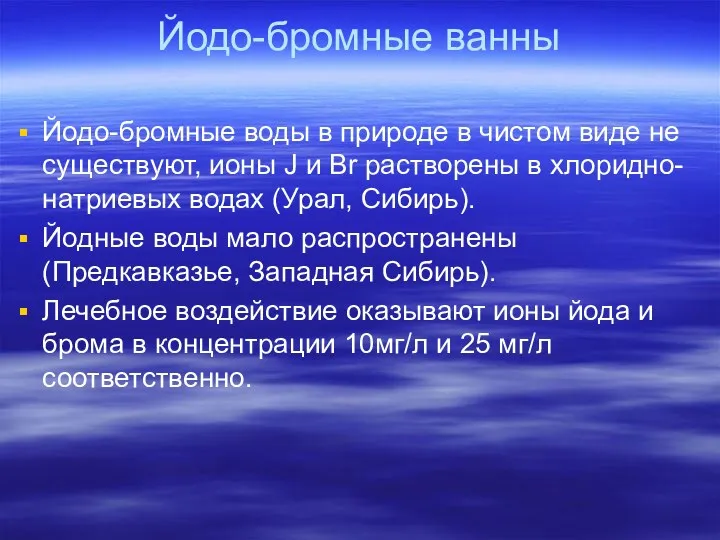 Йодо-бромные ванны

Йодо-бромные воды в природе в чистом виде не существуют, ионы J и Br растворены в хлоридно-натриевых водах (Урал, Сибирь).

Йодные воды мало распространены (Предкавказье, Западная Сибирь).

Лечебное воздействие оказывают ионы йода и брома в концентрации 10мг/л и 25 мг/л соответственно.